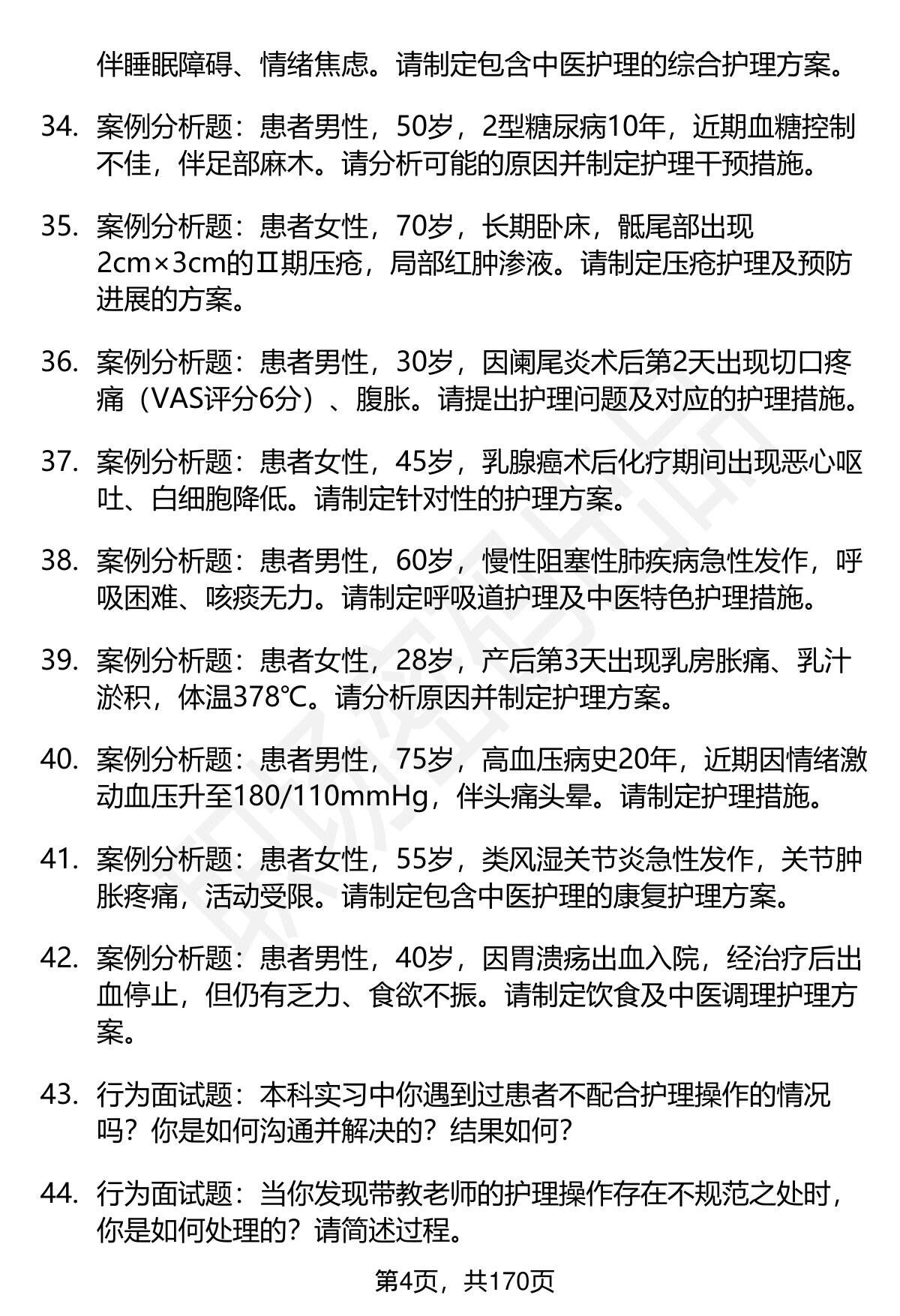 伴睡眠障碍、情绪焦虑。请制定包含中医护理的综合护理方案。

34. 案例分析题：患者男性，50岁，2型糖尿病10年，近期血糖控制不佳，伴足部麻木。请分析可能的原因并制定护理干预措施。

35. 案例分析题：患者女性，70岁，长期卧床，骶尾部出现2cm×3cm的Ⅱ期压疮，局部红肿渗液。请制定压疮护理及预防进展的方案。

36. 案例分析题：患者男性，30岁，因阑尾炎术后第2天出现切口疼痛（VAS评分6分）、腹胀。请提出护理问题及对应的护理措施。

37. 案例分析题：患者女性，45岁，乳腺癌术后化疗期间出现恶心呕吐、白细胞降低。请制定针对性的护理方案。

38. 案例分析题：患者男性，60岁，慢性阻塞性肺疾病急性发作，呼吸困难、咳痰无力。请制定呼吸道护理及中医特色护理措施。

39. 案例分析题：患者女性，28岁，产后第3天出现乳房胀痛、乳汁淤积，体温378℃。请分析原因并制定护理方案。

40. 案例分析题：患者男性，75岁，高血压病史20年，近期因情绪激动血压升至180/110mmHg，伴头痛头晕。请制定护理措施。

41. 案例分析题：患者女性，55岁，类风湿关节炎急性发作，关节肿胀疼痛，活动受限。请制定包含中医护理的康复护理方案。

42. 案例分析题：患者男性，40岁，因胃溃疡出血入院，经治疗后出血停止，但仍有乏力、食欲不振。请制定饮食及中医调理护理方案。

43. 行为面试题：本科实习中你遇到过患者不配合护理操作的情况吗？你是如何沟通并解决的？结果如何？

44. 行为面试题：当你发现带教老师的护理操作存在不规范之处时，你是如何处理的？请简述过程。

第4页，共170页